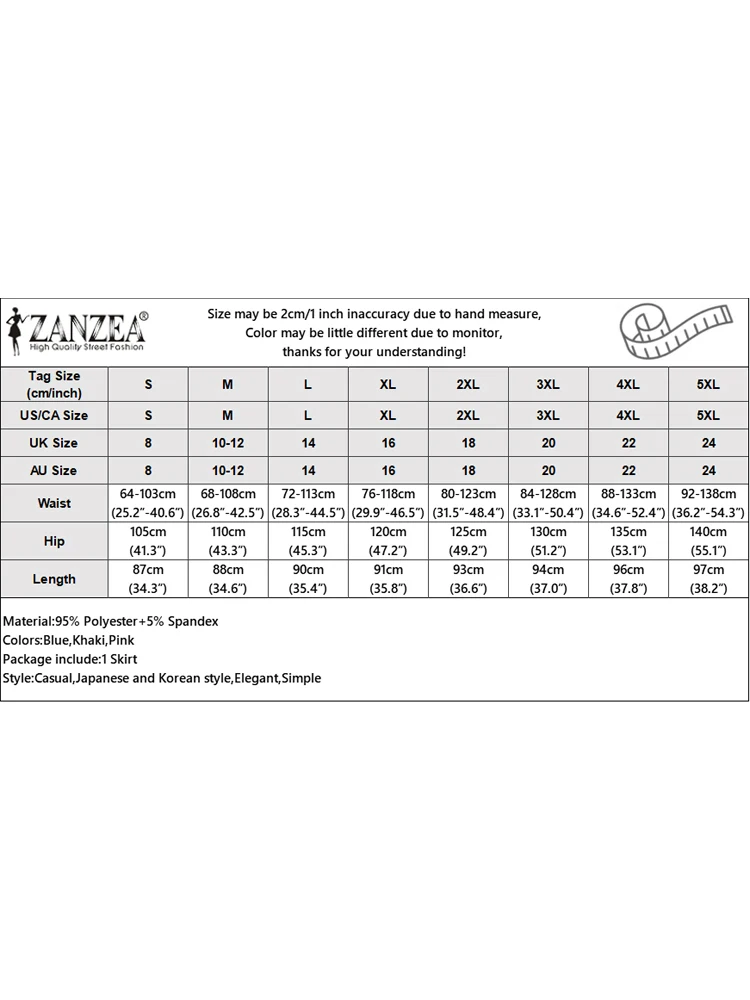 ZANZEA®
High Quality Street Fashion

Size may be 2cm/1 inch inaccuracy due to hand measure,
Color may be little different due to monitor,
thanks for your understanding!

| Tag Size (cm/inch) | S | M | L | XL | 2XL | 3XL | 4XL | 5XL |
|---|---|---|---|---|---|---|---|---|
| US/CA Size | S | M | L | XL | 2XL | 3XL | 4XL | 5XL |
| UK Size | 8 | 10-12 | 14 | 16 | 18 | 20 | 22 | 24 |
| AU Size | 8 | 10-12 | 14 | 16 | 18 | 20 | 22 | 24 |
| Waist | 64-103cm (25.2"-40.6") | 68-108cm (26.8"-42.5") | 72-113cm (28.3"-44.5") | 76-118cm (29.9"-46.5") | 80-123cm (31.5"-48.4") | 84-128cm (33.1"-50.4") | 88-133cm (34.6"-52.4") | 92-138cm (36.2"-54.3") |
| Hip | 105cm (41.3") | 110cm (43.3") | 115cm (45.3") | 120cm (47.2") | 125cm (49.2") | 130cm (51.2") | 135cm (53.1") | 140cm (55.1") |
| Length | 87cm (34.3") | 88cm (34.6") | 90cm (35.4") | 91cm (35.8") | 93cm (36.6") | 94cm (37.0") | 96cm (37.8") | 97cm (38.2") |

Material:95% Polyester+5% Spandex
Colors:Blue,Khaki,Pink
Package include:1 Skirt
Style:Casual,Japanese and Korean style,Elegant,Simple